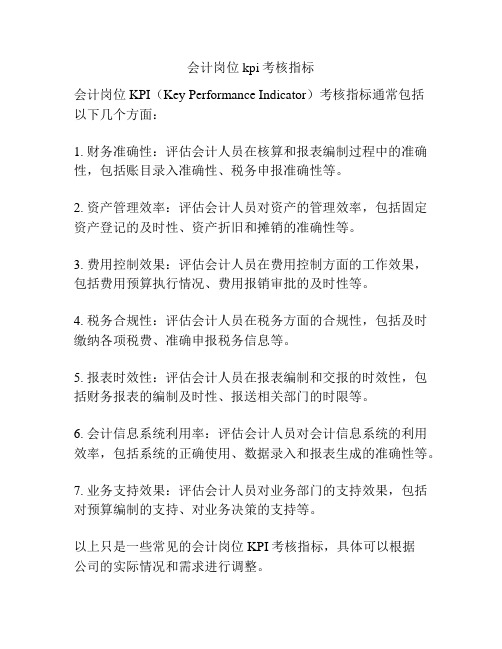 会计岗位 kpi 考核指标

会计岗位 KPI（Key Performance Indicator）考核指标通常包括以下几个方面：

1. 财务准确性：评估会计人员在核算和报表编制过程中的准确性，包括账目录入准确性、税务申报准确性等。

2. 资产管理效率：评估会计人员对资产的管理效率，包括固定资产登记的及时性、资产折旧和摊销的准确性等。

3. 费用控制效果：评估会计人员在费用控制方面的工作效果，包括费用预算执行情况、费用报销审批的及时性等。

4. 税务合规性：评估会计人员在税务方面的合规性，包括及时缴纳各项税费、准确申报税务信息等。

5. 报表时效性：评估会计人员在报表编制和交报的时效性，包括财务报表的编制及时性、报送相关部门的时限等。

6. 会计信息系统利用率：评估会计人员对会计信息系统的利用效率，包括系统的正确使用、数据录入和报表生成的准确性等。

7. 业务支持效果：评估会计人员对业务部门的支持效果，包括对预算编制的支持、对业务决策的支持等。

以上只是一些常见的会计岗位 KPI 考核指标，具体可以根据公司的实际情况和需求进行调整。